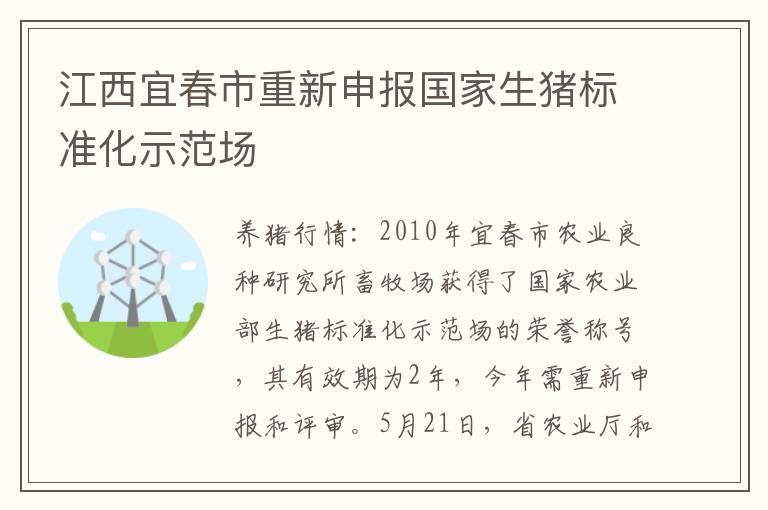 江西宜春市重新申报国家生猪标准化示范场

养猪行情：2010年宜春市农业良种研究所畜牧场获得了国家农业部生猪标准化示范场的荣誉称号，其有效期为2年，今年需重新申报和评审。5月21日，省农业厅和